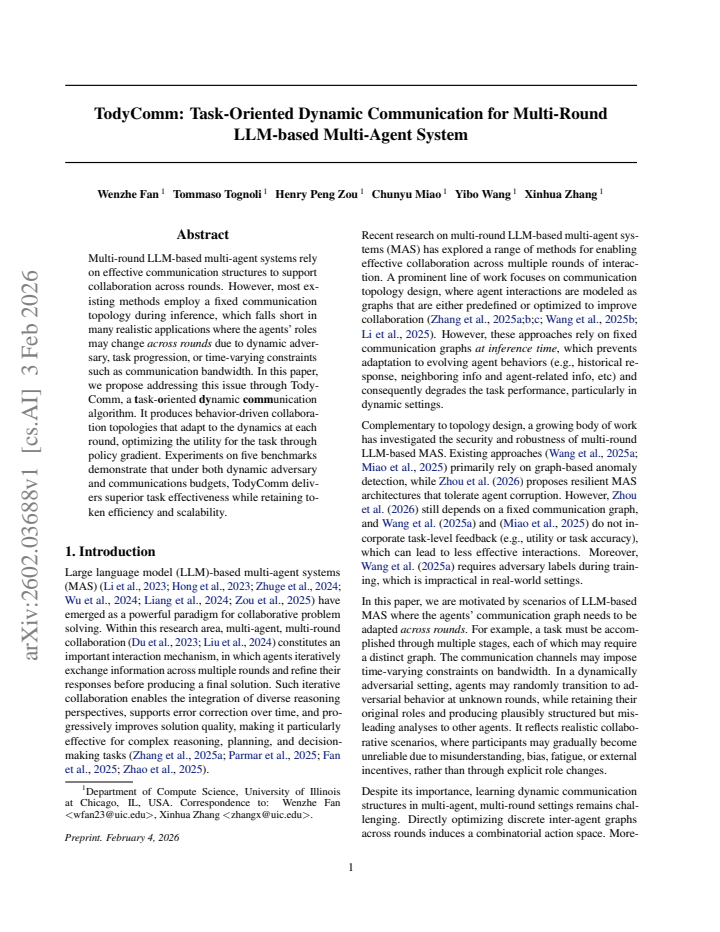 TodyComm: Task-Oriented Dynamic Communication for Multi-Round LLM-based Multi-Agent System

Wenzhe Fan $^{1}$ Tommaso Tognoli $^{1}$ Henry Peng Zou $^{1}$ Chunyu Miao $^{1}$ Yibo Wang $^{1}$ Xinhua Zhang $^{1}$

Abstract

Multi-round LLM-based multi-agent systems rely on effective communication structures to support collaboration across rounds. However, most existing methods employ a fixed communication topology during inference, which falls short in many realistic applications where the agents' roles may change across rounds due to dynamic adversary, task progression, or time-varying constraints such as communication bandwidth. In this paper, we propose addressing this issue through TodyComm, a task-oriented dynamic communication algorithm. It produces behavior-driven collaboration topologies that adapt to the dynamics at each round, optimizing the utility for the task through policy gradient. Experiments on five benchmarks demonstrate that under both dynamic adversary and communications budgets, TodyComm delivers superior task effectiveness while retaining token efficiency and scalability.

1. Introduction

Large language model (LLM)-based multi-agent systems (MAS) (Li et al., 2023; Hong et al., 2023; Zhuge et al., 2024; Wu et al., 2024; Liang et al., 2024; Zou et al., 2025) have emerged as a powerful paradigm for collaborative problem solving. Within this research area, multi-agent, multi-round collaboration (Du et al., 2023; Liu et al., 2024) constitutes an important interaction mechanism, in which agents iteratively exchange information across multiple rounds and refine their responses before producing a final solution. Such iterative collaboration enables the integration of diverse reasoning perspectives, supports error correction over time, and progressively improves solution quality, making it particularly effective for complex reasoning, planning, and decision-making tasks (Zhang et al., 2025a; Parmar et al., 2025; Fan et al., 2025; Zhao et al., 2025).

$^{1}$Department of Compute Science, University of Illinois at Chicago, IL, USA. Correspondence to: Wenzhe Fan <wfan23@uic.edu>, Xinhua Zhang <zhangx@uic.edu>.

Preprint. February 4, 2026

Recent research on multi-round LLM-based multi-agent systems (MAS) has explored a range of methods for enabling effective collaboration across multiple rounds of interaction. A prominent line of work focuses on communication topology design, where agent interactions are modeled as graphs that are either predefined or optimized to improve collaboration (Zhang et al., 2025a;b;c; Wang et al., 2025b; Li et al., 2025). However, these approaches rely on fixed communication graphs at inference time, which prevents adaptation to evolving agent behaviors (e.g., historical response, neighboring info and agent-related info, etc) and consequently degrades the task performance, particularly in dynamic settings.

Complementary to topology design, a growing body of work has investigated the security and robustness of multi-round LLM-based MAS. Existing approaches (Wang et al., 2025a; Miao et al., 2025) primarily rely on graph-based anomaly detection, while Zhou et al. (2026) proposes resilient MAS architectures that tolerate agent corruption. However, Zhou et al. (2026) still depends on a fixed communication graph, and Wang et al. (2025a) and (Miao et al., 2025) do not incorporate task-level feedback (e.g., utility or task accuracy), which can lead to less effective interactions. Moreover, Wang et al. (2025a) requires adversary labels during training, which is impractical in real-world settings.

In this paper, we are motivated by scenarios of LLM-based MAS where the agents' communication graph needs to be adapted across rounds. For example, a task must be accomplished through multiple stages, each of which may require a distinct graph. The communication channels may impose time-varying constraints on bandwidth. In a dynamically adversarial setting, agents may randomly transition to adversarial behavior at unknown rounds, while retaining their original roles and producing plausibly structured but misleading analyses to other agents. It reflects realistic collaborative scenarios, where participants may gradually become unreliable due to misunderstanding, bias, fatigue, or external incentives, rather than through explicit role changes.

Despite its importance, learning dynamic communication structures in multi-agent, multi-round settings remains challenging. Directly optimizing discrete inter-agent graphs across rounds induces a combinatorial action space. More-

1

arXiv:2602.03688v1 [cs.AI] 3 Feb 2026